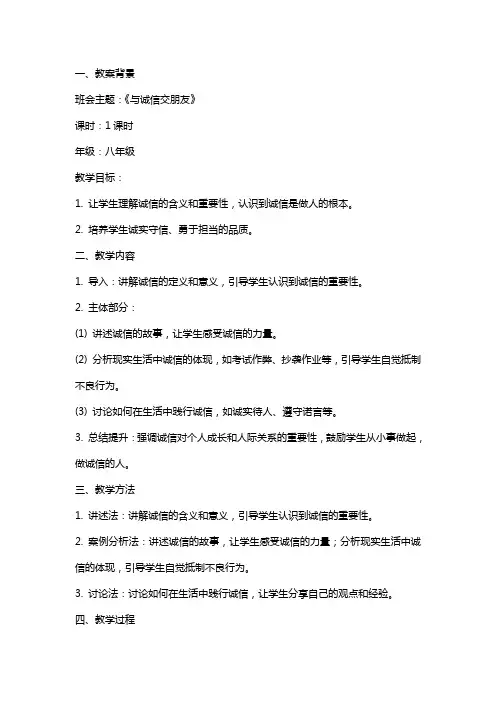 一、教案背景

班会主题：《与诚信交朋友》

课时：1 课时

年级：八年级

教学目标：

1. 让学生理解诚信的含义和重要性，认识到诚信是做人的根本。

2. 培养学生诚实守信、勇于担当的品质。

二、教学内容

1. 导入：讲解诚信的定义和意义，引导学生认识到诚信的重要性。

2. 主体部分：

(1) 讲述诚信的故事，让学生感受诚信的力量。

(2) 分析现实生活中诚信的体现，如考试作弊、抄袭作业等，引导学生自觉抵制不良行为。

(3) 讨论如何在生活中践行诚信，如诚实待人、遵守诺言等。

3. 总结提升：强调诚信对个人成长和人际关系的重要性，鼓励学生从小事做起，做诚信的人。

三、教学方法

1. 讲述法：讲解诚信的含义和意义，引导学生认识到诚信的重要性。

2. 案例分析法：讲述诚信的故事，让学生感受诚信的力量；分析现实生活中诚信的体现，引导学生自觉抵制不良行为。

3. 讨论法：讨论如何在生活中践行诚信，让学生分享自己的观点和经验。

四、教学过程